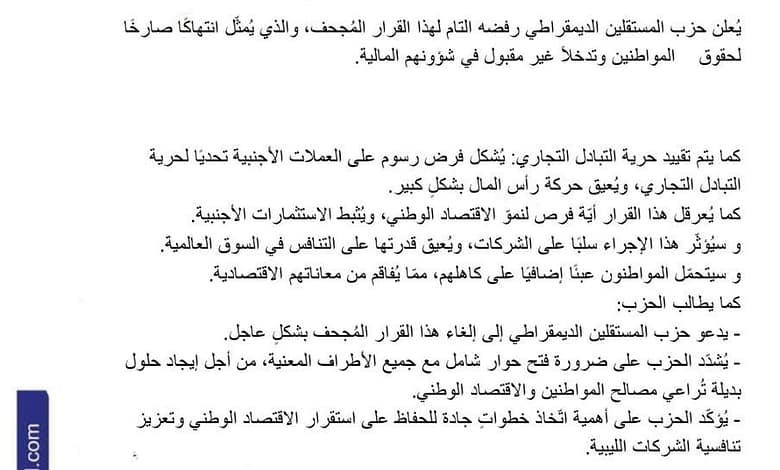 يُعلن حزب المستقلين الديمقراطي رفضه التام لهذا القرار المُجحف، والذي يُمثّل انتهاكًا صارخًا لحقوق المواطنين وتدخلاً غير مقبول في شؤونهم المالية.

كما يتم تقييد حرية التبادل التجاري: يُشكل فرض رسوم على العملات الأجنبية تحديًا لحرية التبادل التجاري، ويُعيق حركة رأس المال بشكلٍ كبير.
كما يُعرقل هذا القرار أيّة فرص لنموّ الاقتصاد الوطني، ويُثبط الاستثمارات الأجنبية.
و سيُؤثّر هذا الإجراء سلبًا على الشركات، ويُعيق قدرتها على التنافس في السوق العالمية.
و سيتحمّل المواطنون عبئًا إضافيًا على كاهلهم، ممّا يُفاقم من معاناتهم الاقتصادية.
كما يطالب الحزب:
- يدعو حزب المستقلين الديمقراطي إلى إلغاء هذا القرار المُجحف بشكلٍ عاجل.
- يُشدّد الحزب على ضرورة فتح حوار شامل مع جميع الأطراف المعنية، من أجل إيجاد حلول بديلة تُراعي مصالح المواطنين والاقتصاد الوطني.
- يُؤكّد الحزب على أهمية اتّخاذ خطواتٍ جادة للحفاظ على استقرار الاقتصاد الوطني وتعزيز تنافسية الشركات الليبية.

.com